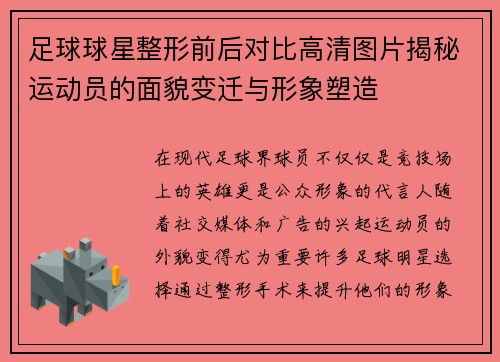 足球球星整形前后对比高清图片揭秘运动员的面貌变迁与形象塑造

在现代足球界球员不仅仅是竞技场上的英雄更是公众形象的代言人随着社交媒体和广告的兴起运动员的外貌变得尤为重要许多足球明星选择通过整形手术来提升他们的形象